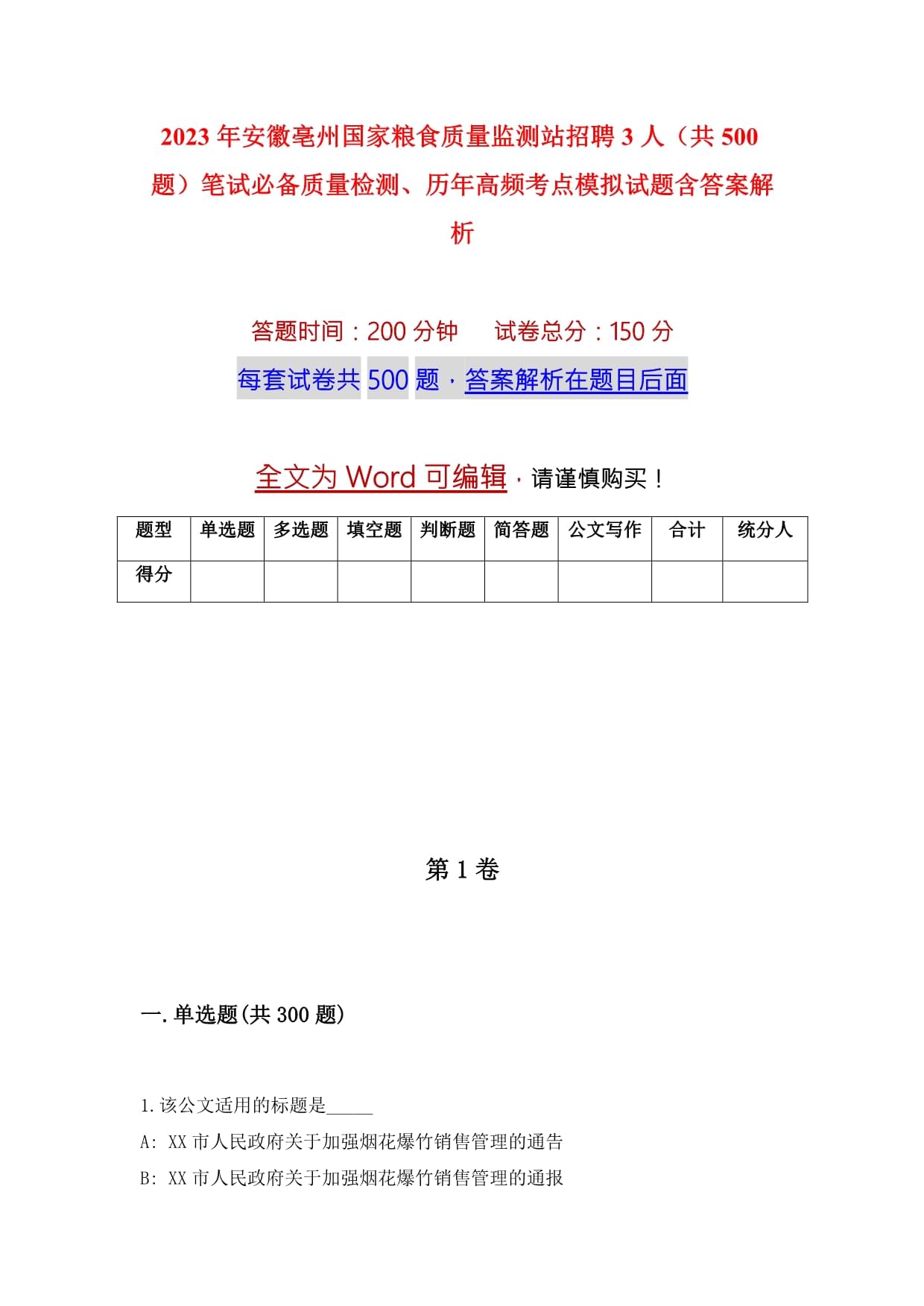 2023年安徽亳州国家粮食质量监测站招聘3人（共500题）笔试必备质量检测、历年高频考点模拟试题含答案解析

答题时间：200分钟　试卷总分：150分

每套试卷共500题，答案解析在题目后面

全文为Word可编辑，请谨慎购买！

| 题型 | 单选题 | 多选题 | 填空题 | 判断题 | 简答题 | 公文写作 | 合计 | 统分人 |
|---|---|---|---|---|---|---|---|---|
| 得分 | | | | | | | | |

第1卷

一.单选题(共300题)

1.该公文适用的标题是_____

A: XX市人民政府关于加强烟花爆竹销售管理的通告

B: XX市人民政府关于加强烟花爆竹销售管理的通报